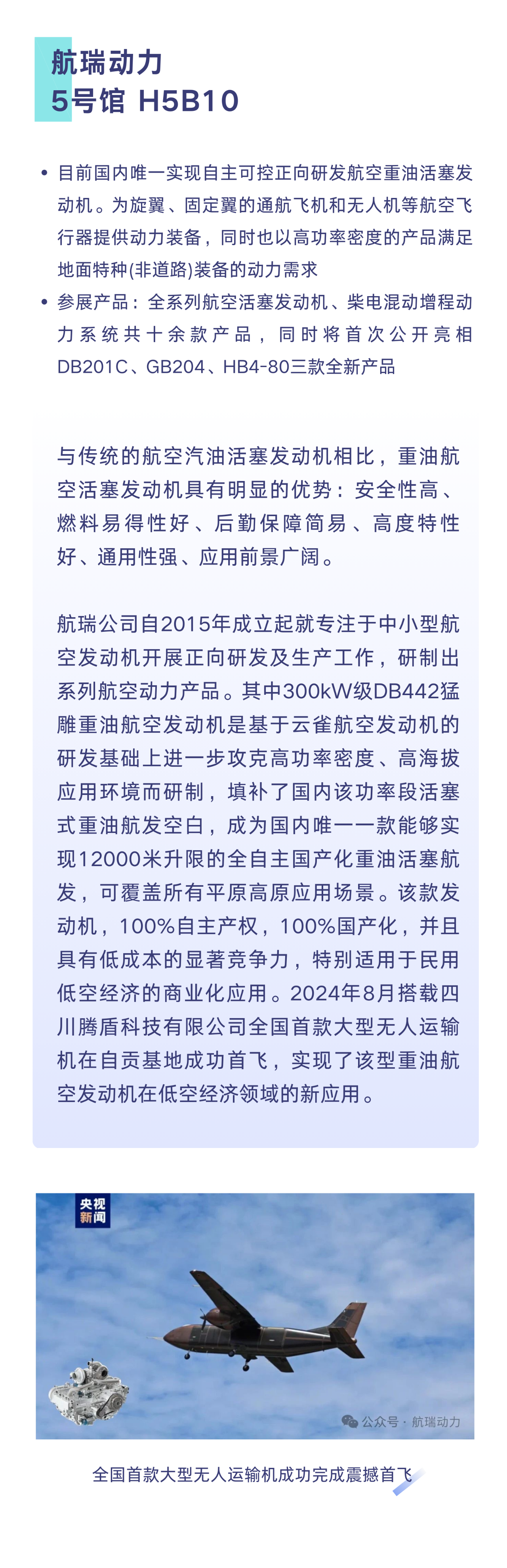 航瑞动力
5号馆 H5B10

• 目前国内唯一实现自主可控正向研发航空重油活塞发动机。为旋翼、固定翼的通航飞机和无人机等航空飞行器提供动力装备，同时也以高功率密度的产品满足地面特种(非道路)装备的动力需求
• 参展产品：全系列航空活塞发动机、柴电混动增程动力系统共十余款产品，同时将首次公开亮相DB201C、GB204、HB4-80三款全新产品

与传统的航空汽油活塞发动机相比，重油航空活塞发动机具有明显的优势：安全性高、燃料易得性好、后勤保障简易、高度特性好、通用性强、应用前景广阔。

航瑞公司自2015年成立起就专注于中小型航空发动机开展正向研发及生产工作，研制出系列航空动力产品。其中300kW级DB442猛雕重油航空发动机是基于云雀航空发动机的研发基础上进一步攻克高功率密度、高海拔应用环境而研制，填补了国内该功率段活塞式重油航发空白，成为国内唯一一款能够实现12000米升限的全自主国产化重油活塞航发，可覆盖所有平原高原应用场景。该款发动机，100%自主产权，100%国产化，并且具有低成本的显著竞争力，特别适用于民用低空经济的商业化应用。2024年8月搭载四川腾盾科技有限公司全国首款大型无人运输机在自贡基地成功首飞，实现了该型重油航空发动机在低空经济领域的新应用。

央视新闻

公众号 · 航瑞动力

全国首款大型无人运输机成功完成震撼首飞